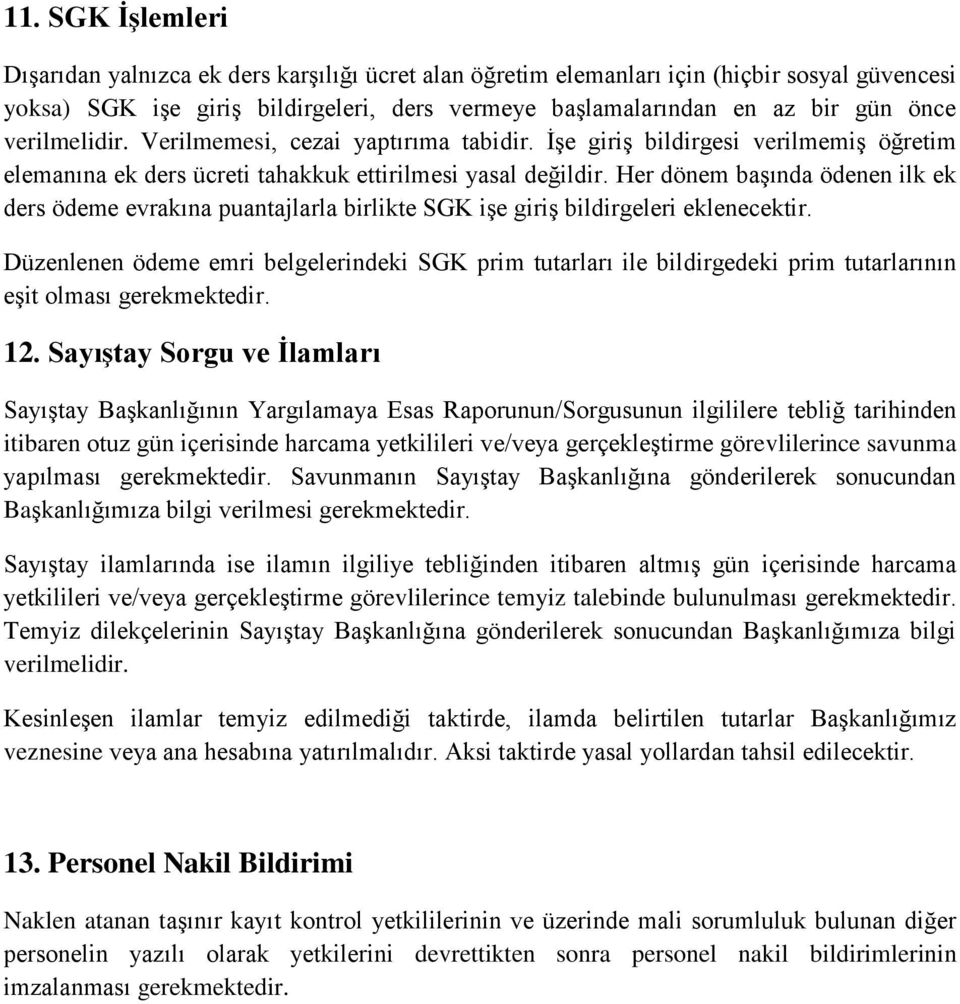 11. SGK İşlemleri

Dışarıdan yalnızca ek ders karşılığı ücret alan öğretim elemanları için (hiçbir sosyal güvencesi yoksa) SGK işe giriş bildirgeleri, ders vermeye başlamalarından en az bir gün önce verilmelidir. Verilmemesi, cezai yaptırıma tabidir. İşe giriş bildirgesi verilmemiş öğretim elemanına ek ders ücreti tahakkuk ettirilmesi yasal değildir. Her dönem başında ödenen ilk ek ders ödeme evrakına puantajlarla birlikte SGK işe giriş bildirgeleri eklenecektir.

Düzenlenen ödeme emri belgelerindeki SGK prim tutarları ile bildirgedeki prim tutarlarının eşit olması gerekmektedir.

12. Sayıştay Sorgu ve İlamları

Sayıştay Başkanlığının Yargılamaya Esas Raporunun/Sorgusunun ilgililere tebliğ tarihinden itibaren otuz gün içerisinde harcama yetkilileri ve/veya gerçekleştirme görevlilerince savunma yapılması gerekmektedir. Savunmanın Sayıştay Başkanlığına gönderilerek sonucundan Başkanlığımıza bilgi verilmesi gerekmektedir.

Sayıştay ilamlarında ise ilamın ilgiliye tebliğinden itibaren altmış gün içerisinde harcama yetkilileri ve/veya gerçekleştirme görevlilerince temyiz talebinde bulunulması gerekmektedir. Temyiz dilekçelerinin Sayıştay Başkanlığına gönderilerek sonucundan Başkanlığımıza bilgi verilmelidir.

Kesinleşen ilamlar temyiz edilmediği taktirde, ilamda belirtilen tutarlar Başkanlığımız veznesine veya ana hesabına yatırılmalıdır. Aksi taktirde yasal yollardan tahsil edilecektir.

13. Personel Nakil Bildirimi

Naklen atanan taşınır kayıt kontrol yetkililerinin ve üzerinde mali sorumluluk bulunan diğer personelin yazılı olarak yetkilerini devrettikten sonra personel nakil bildirimlerinin imzalanması gerekmektedir.